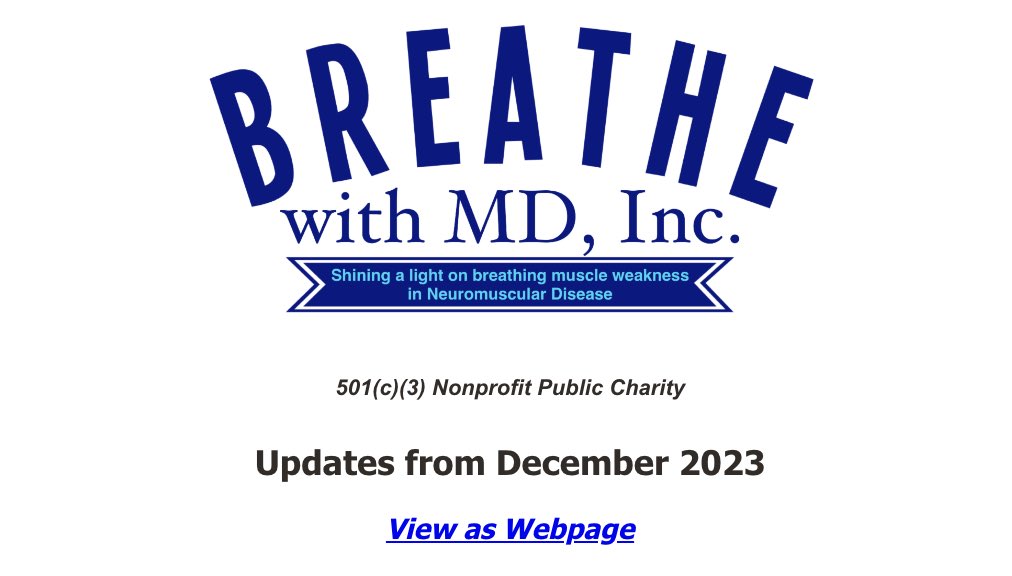 BREATHE
with MD, Inc.
Shining a light on breathing muscle weakness in Neuromuscular Disease

501(c)(3) Nonprofit Public Charity

Updates from December 2023

View as Webpage